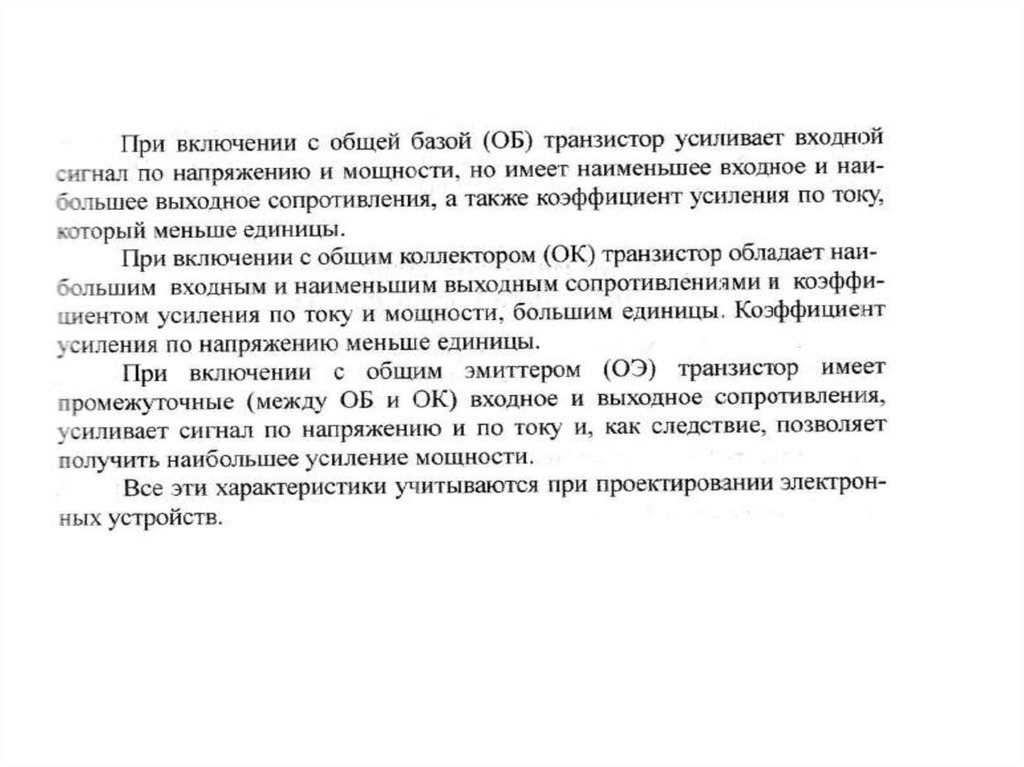 При включении с общей базой (ОБ) транзистор усиливает входной сигнал по напряжению и мощности, но имеет наименьшее входное и наибольшее выходное сопротивления, а также коэффициент усиления по току, который меньше единицы.

При включении с общим коллектором (ОК) транзистор обладает наибольшим входным и наименьшим выходным сопротивлениями и коэффициентом усиления по току и мощности, большим единицы. Коэффициент усиления по напряжению меньше единицы.

При включении с общим эмиттером (ОЭ) транзистор имеет промежуточные (между ОБ и ОК) входное и выходное сопротивления, усиливает сигнал по напряжению и по току и, как следствие, позволяет получить наибольшее усиление мощности.

Все эти характеристики учитываются при проектировании электронных устройств.